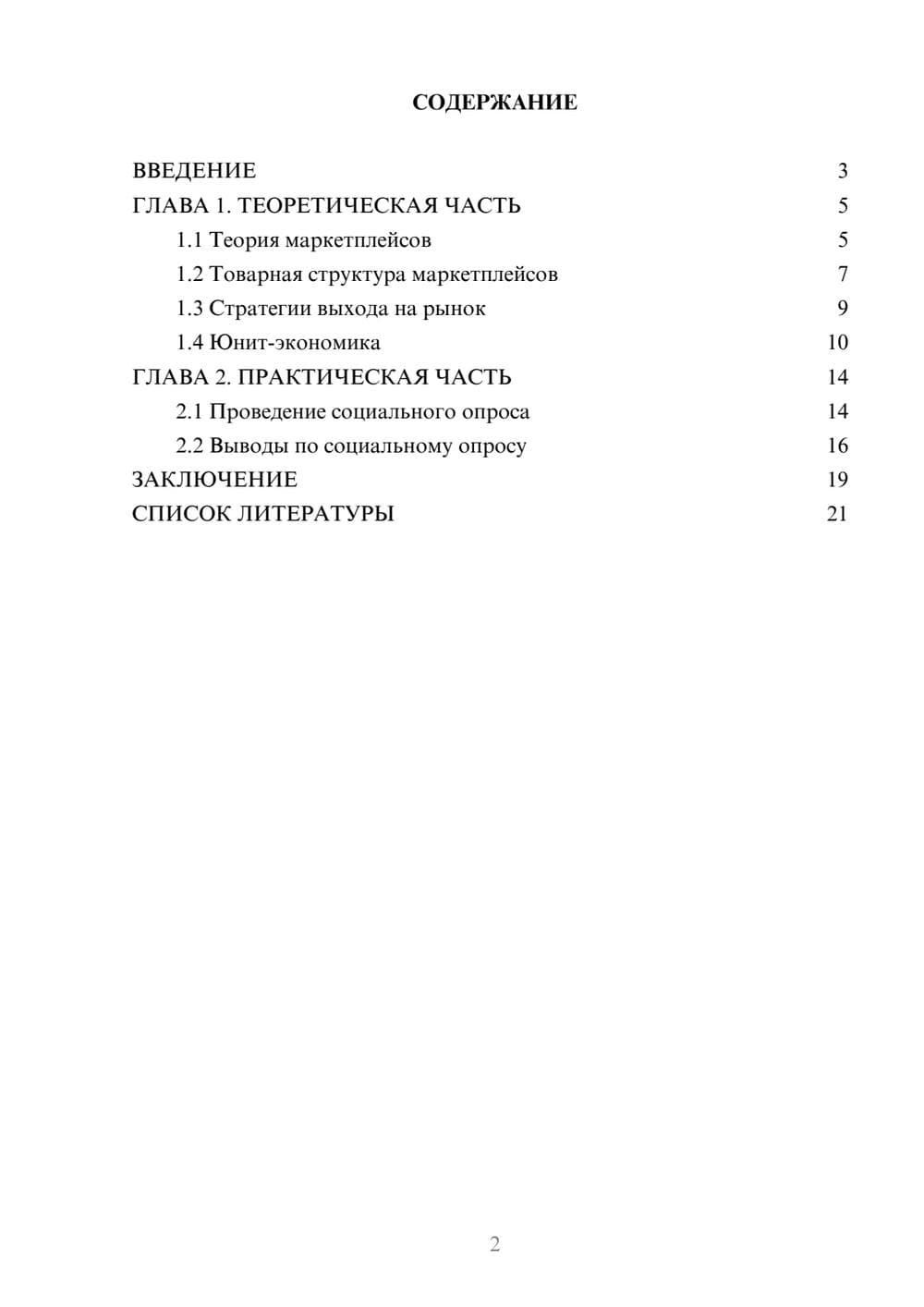 СОДЕРЖАНИЕ

ВВЕДЕНИЕ 3
ГЛАВА 1. ТЕОРЕТИЧЕСКАЯ ЧАСТЬ 5
1.1 Теория маркетплейсов 5
1.2 Товарная структура маркетплейсов 7
1.3 Стратегии выхода на рынок 9
1.4 Юнит-экономика 10
ГЛАВА 2. ПРАКТИЧЕСКАЯ ЧАСТЬ 14
2.1 Проведение социального опроса 14
2.2 Выводы по социальному опросу 16
ЗАКЛЮЧЕНИЕ 19
СПИСОК ЛИТЕРАТУРЫ 21

2